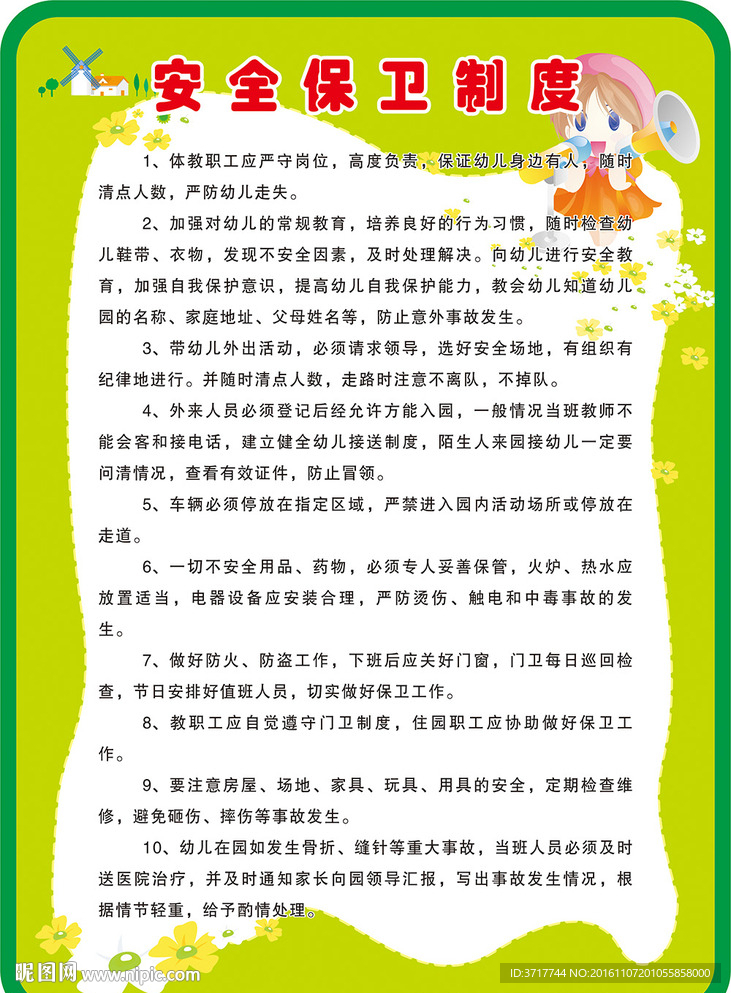 安全保卫制度

1、体教职工应严守岗位，高度负责，保证幼儿身边有人，随时清点人数，严防幼儿走失。

2、加强对幼儿的常规教育，培养良好的行为习惯，随时检查幼儿鞋带、衣物，发现不安全因素，及时处理解决。向幼儿进行安全教育，加强自我保护意识，提高幼儿自我保护能力，教会幼儿知道幼儿园的名称、家庭地址、父母姓名等，防止意外事故发生。

3、带幼儿外出活动，必须请求领导，选好安全场地，有组织有纪律地进行。并随时清点人数，走路时注意不离队，不掉队。

4、外来人员必须登记后经允许方能入园，一般情况当班教师不能会客和接电话，建立健全幼儿接送制度，陌生人来园接幼儿一定要问清情况，查看有效证件，防止冒领。

5、车辆必须停放在指定区域，严禁进入园内活动场所或停放在走道。

6、一切不安全用品、药物，必须专人妥善保管，火炉、热水应放置适当，电器设备应安装合理，严防烫伤、触电和中毒事故的发生。

7、做好防火、防盗工作，下班后应关好门窗，门卫每日巡回检查，节日安排好值班人员，切实做好保卫工作。

8、教职工应自觉遵守门卫制度，住园职工应协助做好保卫工作。

9、要注意房屋、场地、家具、玩具、用具的安全，定期检查维修，避免砸伤、摔伤等事故发生。

10、幼儿在园如发生骨折、缝针等重大事故，当班人员必须及时送医院治疗，并及时通知家长向园领导汇报，写出事故发生情况，根据情节轻重，给予酌情处理。

昵图网 www.nipic.com
ID:3717744 NO:20161107201055858000